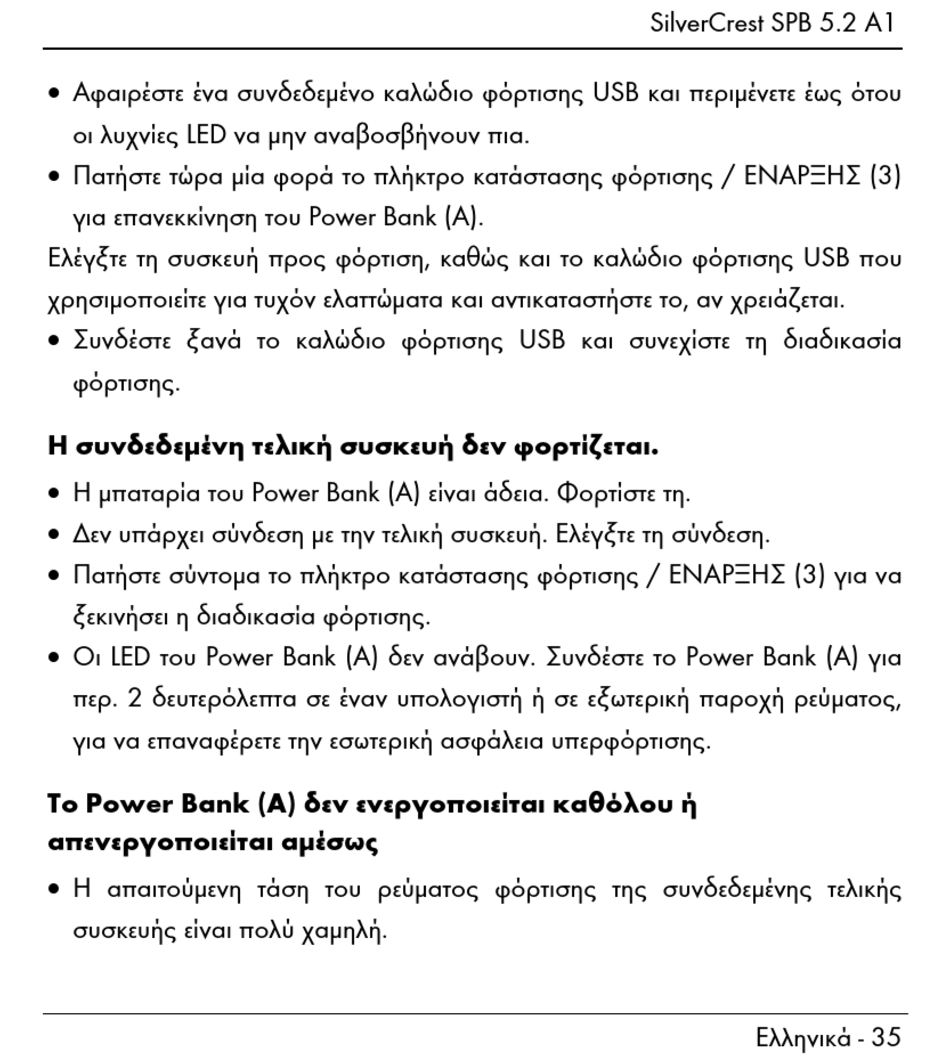 SilverCrest SPB 5.2 A1

• Αφαιρέστε ένα συνδεδεμένο καλώδιο φόρτισης USB και περιμένετε έως ότου οι λυχνίες LED να μην αναβοσβήνουν πια.
• Πατήστε τώρα μία φορά το πλήκτρο κατάστασης φόρτισης / ΕΝΑΡΞΗΣ (3) για επανεκκίνηση του Power Bank (A).

Ελέγξτε τη συσκευή προς φόρτιση, καθώς και το καλώδιο φόρτισης USB που χρησιμοποιείτε για τυχόν ελαττώματα και αντικαταστήστε το, αν χρειάζεται.

• Συνδέστε ξανά το καλώδιο φόρτισης USB και συνεχίστε τη διαδικασία φόρτισης.

Η συνδεδεμένη τελική συσκευή δεν φορτίζεται.

• Η μπαταρία του Power Bank (A) είναι άδεια. Φορτίστε τη.
• Δεν υπάρχει σύνδεση με την τελική συσκευή. Ελέγξτε τη σύνδεση.
• Πατήστε σύντομα το πλήκτρο κατάστασης φόρτισης / ΕΝΑΡΞΗΣ (3) για να ξεκινήσει η διαδικασία φόρτισης.
• Οι LED του Power Bank (A) δεν ανάβουν. Συνδέστε το Power Bank (A) για περ. 2 δευτερόλεπτα σε έναν υπολογιστή ή σε εξωτερική παροχή ρεύματος, για να επαναφέρετε την εσωτερική ασφάλεια υπερφόρτισης.

Το Power Bank (A) δεν ενεργοποιείται καθόλου ή απενεργοποιείται αμέσως

• Η απαιτούμενη τάση του ρεύματος φόρτισης της συνδεδεμένης τελικής συσκευής είναι πολύ χαμηλή.

Ελληνικά - 35